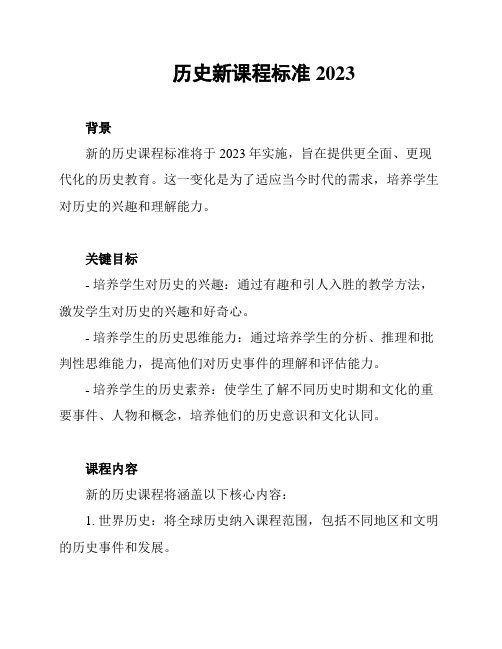 历史新课程标准 2023

背景

新的历史课程标准将于 2023 年实施，旨在提供更全面、更现代化的历史教育。这一变化是为了适应当今时代的需求，培养学生对历史的兴趣和理解能力。

关键目标

- 培养学生对历史的兴趣：通过有趣和引人入胜的教学方法，激发学生对历史的兴趣和好奇心。

- 培养学生的历史思维能力：通过培养学生的分析、推理和批判性思维能力，提高他们对历史事件的理解和评估能力。

- 培养学生的历史素养：使学生了解不同历史时期和文化的重要事件、人物和概念，培养他们的历史意识和文化认同。

课程内容

新的历史课程将涵盖以下核心内容：

1. 世界历史：将全球历史纳入课程范围，包括不同地区和文明的历史事件和发展。